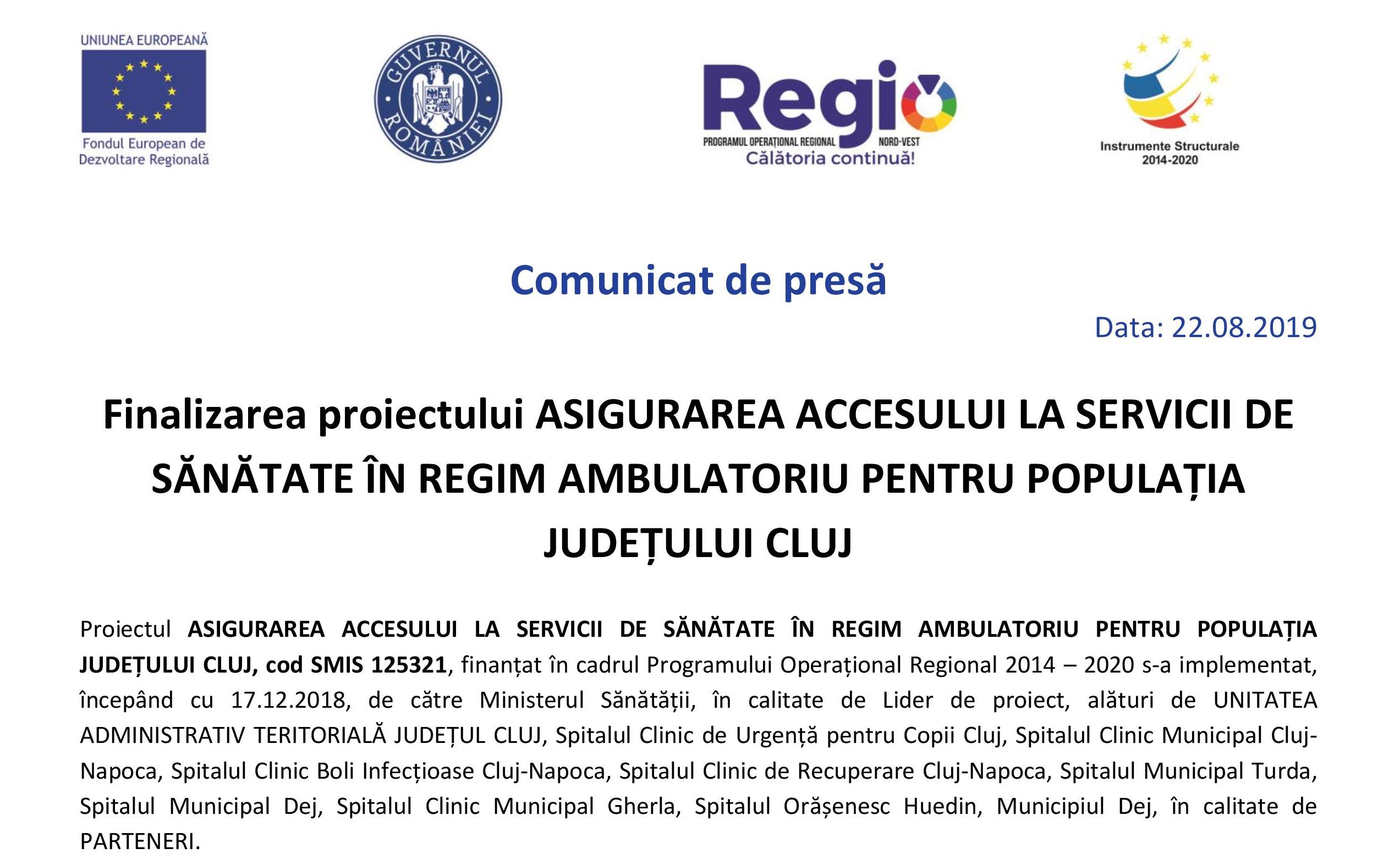 UNIUNEA EUROPEANĂ
Fondul European de Dezvoltare Regională

GUVERNUL ROMÂNIEI

Regio
PROGRAMUL OPERAȚIONAL REGIONAL NORD-VEST
Călătoria continuă!

Instrumente Structurale 2014-2020

Comunicat de presă

Data: 22.08.2019

Finalizarea proiectului ASIGURAREA ACCESULUI LA SERVICII DE SĂNĂTATE ÎN REGIM AMBULATORIU PENTRU POPULAȚIA JUDEȚULUI CLUJ

Proiectul ASIGURAREA ACCESULUI LA SERVICII DE SĂNĂTATE ÎN REGIM AMBULATORIU PENTRU POPULAȚIA JUDEȚULUI CLUJ, cod SMIS 125321, finanțat în cadrul Programului Operațional Regional 2014 – 2020 s-a implementat, începând cu 17.12.2018, de către Ministerul Sănătății, în calitate de Lider de proiect, alături de UNITATEA ADMINISTRATIV TERITORIALĂ JUDEȚUL CLUJ, Spitalul Clinic de Urgență pentru Copii Cluj, Spitalul Clinic Municipal Cluj-Napoca, Spitalul Clinic Boli Infecțioase Cluj-Napoca, Spitalul Clinic de Recuperare Cluj-Napoca, Spitalul Municipal Turda, Spitalul Municipal Dej, Spitalul Clinic Municipal Gherla, Spitalul Orășenesc Huedin, Municipiul Dej, în calitate de PARTENERI.